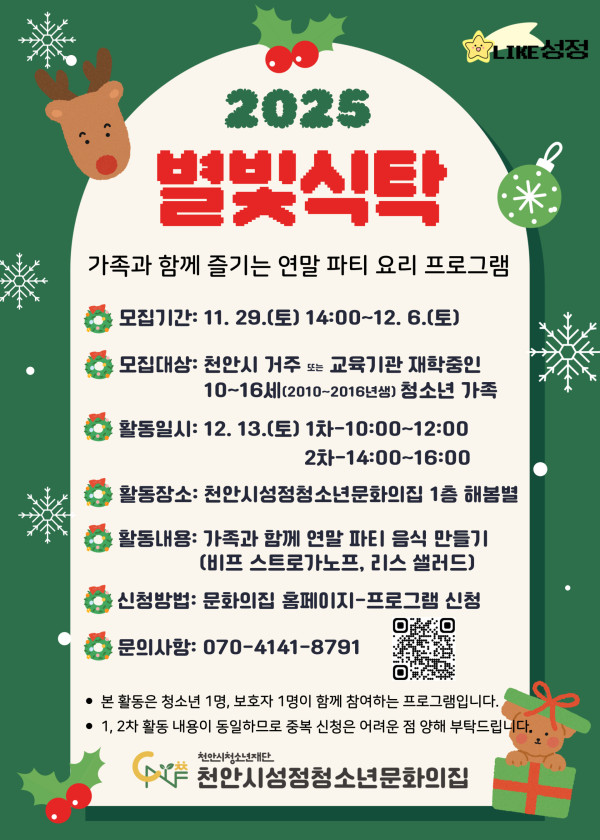 LIKE성정

2025

별빛식탁

가족과 함께 즐기는 연말 파티 요리 프로그램

모집기간: 11. 29.(토) 14:00~12. 6.(토)

모집대상: 천안시 거주 또는 교육기관 재학중인 10~16세(2010~2016년생) 청소년 가족

활동일시: 12. 13.(토) 1차-10:00~12:00
2차-14:00~16:00

활동장소: 천안시성정청소년문화의집 1층 해봄별

활동내용: 가족과 함께 연말 파티 음식 만들기
(비프 스트로가노프, 리스 샐러드)

신청방법: 문화의집 홈페이지-프로그램 신청

문의사항: 070-4141-8791

• 본 활동은 청소년 1명, 보호자 1명이 함께 참여하는 프로그램입니다.
• 1, 2차 활동 내용이 동일하므로 중복 신청은 어려운 점 양해 부탁드립니다.

천안시청소년재단
천안시성정청소년문화의집